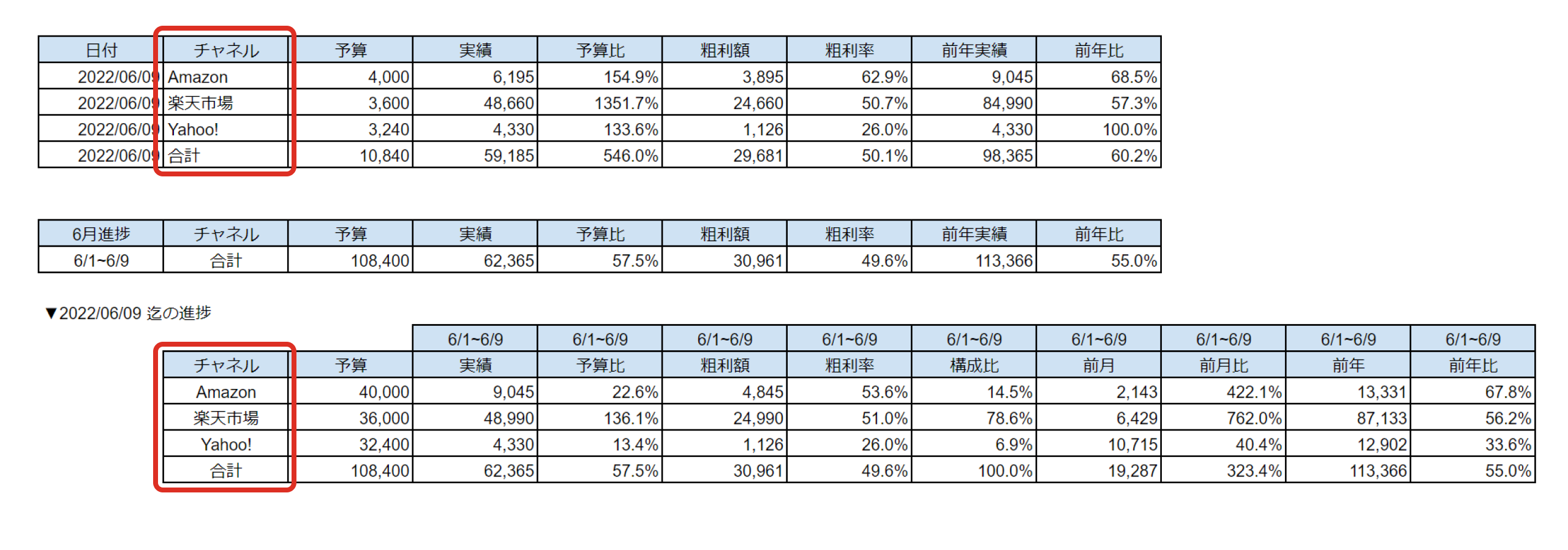 | 日付 | チャネル | 予算 | 実績 | 予算比 | 粗利額 | 粗利率 | 前年実績 | 前年比 |
|---|---|---|---|---|---|---|---|---|
| 2022/06/09 | Amazon | 4,000 | 6,195 | 154.9% | 3,895 | 62.9% | 9,045 | 68.5% |
| 2022/06/09 | 楽天市場 | 3,600 | 48,660 | 1351.7% | 24,660 | 50.7% | 84,990 | 57.3% |
| 2022/06/09 | Yahoo! | 3,240 | 4,330 | 133.6% | 1,126 | 26.0% | 4,330 | 100.0% |
| 2022/06/09 | 合計 | 10,840 | 59,185 | 546.0% | 29,681 | 50.1% | 98,365 | 60.2% |

| 6月進捗 | チャネル | 予算 | 実績 | 予算比 | 粗利額 | 粗利率 | 前年実績 | 前年比 |
|---|---|---|---|---|---|---|---|---|
| 6/1~6/9 | 合計 | 108,400 | 62,365 | 57.5% | 30,961 | 49.6% | 113,366 | 55.0% |

▼2022/06/09 迄の進捗

| | | 6/1~6/9 | 6/1~6/9 | 6/1~6/9 | 6/1~6/9 | 6/1~6/9 | 6/1~6/9 | 6/1~6/9 | 6/1~6/9 | 6/1~6/9 |
|---|---|---|---|---|---|---|---|---|---|---|
| チャネル | 予算 | 実績 | 予算比 | 粗利額 | 粗利率 | 構成比 | 前月 | 前月比 | 前年 | 前年比 |
| Amazon | 40,000 | 9,045 | 22.6% | 4,845 | 53.6% | 14.5% | 2,143 | 422.1% | 13,331 | 67.8% |
| 楽天市場 | 36,000 | 48,990 | 136.1% | 24,990 | 51.0% | 78.6% | 6,429 | 762.0% | 87,133 | 56.2% |
| Yahoo! | 32,400 | 4,330 | 13.4% | 1,126 | 26.0% | 6.9% | 10,715 | 40.4% | 12,902 | 33.6% |
| 合計 | 108,400 | 62,365 | 57.5% | 30,961 | 49.6% | 100.0% | 19,287 | 323.4% | 113,366 | 55.0% |